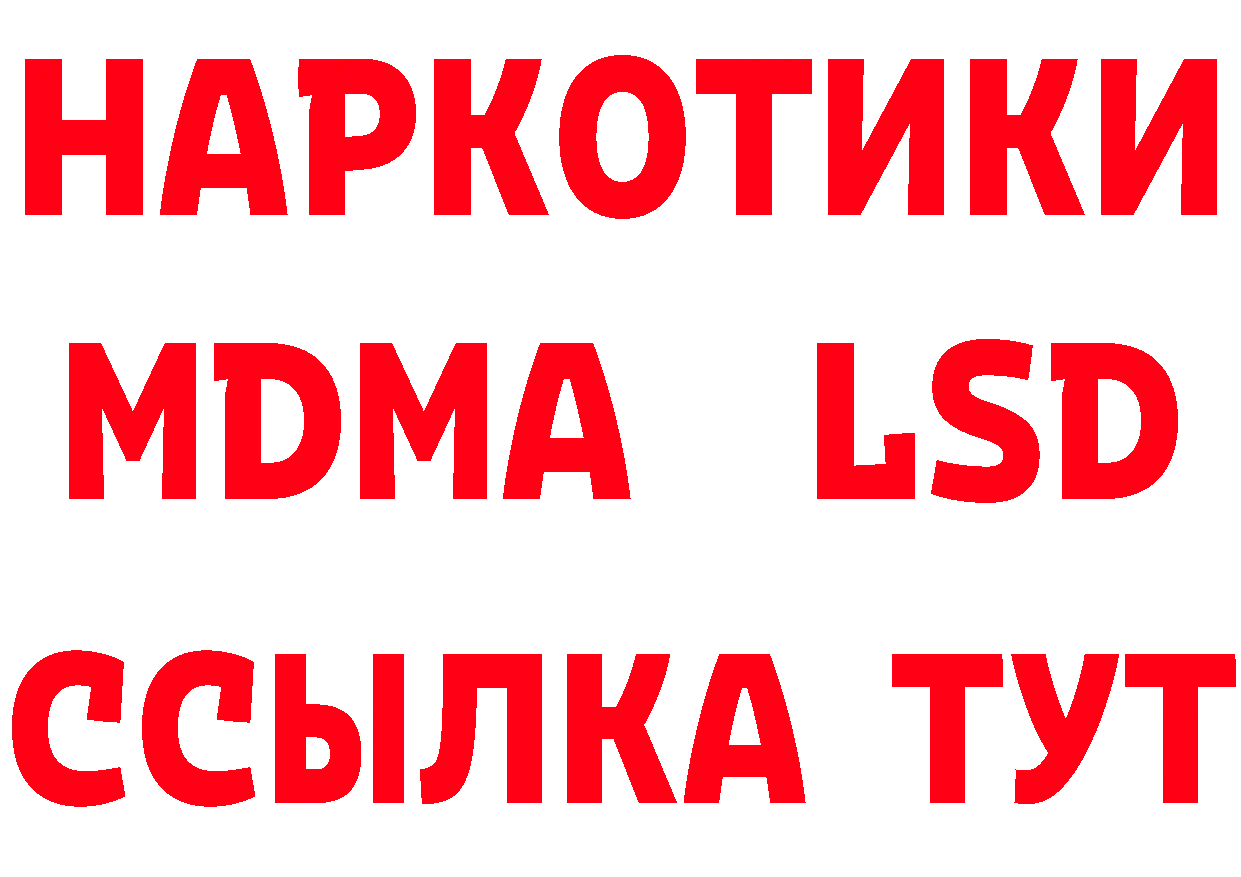 НАРКОТИКИ
MDMA LSD
ССЫЛКА ТУТ